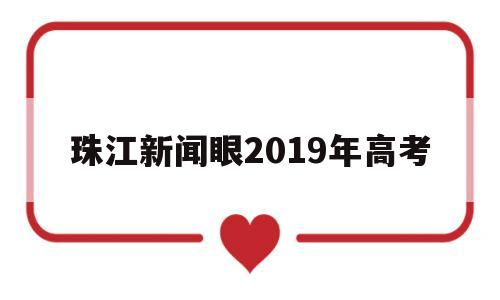 珠江新闻眼2019年高考